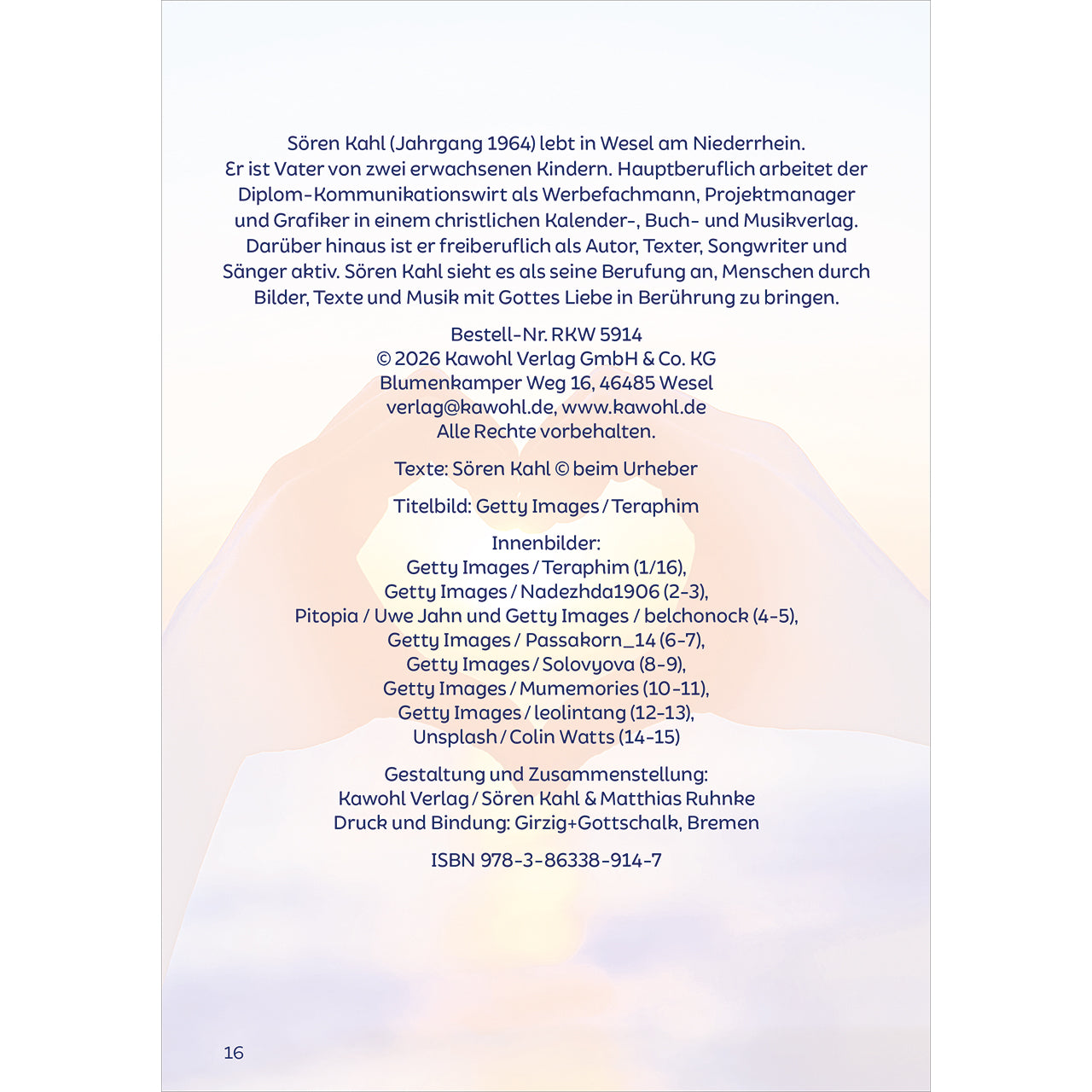 Sören Kahl (Jahrgang 1964) lebt in Wesel am Niederrhein. Er ist Vater von zwei erwachsenen Kindern. Hauptberuflich arbeitet der Diplom-Kommunikationswirt als Werbefachmann, Projektmanager und Grafiker in einem christlichen Kalender-, Buch- und Musikverlag. Darüber hinaus ist er freiberuflich als Autor, Texter, Songwriter und Sänger aktiv. Sören Kahl sieht es als seine Berufung an, Menschen durch Bilder, Texte und Musik mit Gottes Liebe in Berührung zu bringen.

Bestell-Nr. RKW 5914
© 2026 Kawohl Verlag GmbH & Co. KG
Blumenkamper Weg 16, 46485 Wesel
verlag@kawohl.de, www.kawohl.de
Alle Rechte vorbehalten.

Texte: Sören Kahl © beim Urheber

Titelbild: Getty Images / Teraphim

Innenbilder:
Getty Images / Teraphim (1/16),
Getty Images / Nadezhda1906 (2-3),
Pitopia / Uwe Jahn und Getty Images / belchonock (4-5),
Getty Images / Passakorn_14 (6-7),
Getty Images / Solovyova (8-9),
Getty Images / Mumemories (10-11),
Getty Images / leolintang (12-13),
Unsplash / Colin Watts (14-15)

Gestaltung und Zusammenstellung:
Kawohl Verlag / Sören Kahl & Matthias Ruhnke
Druck und Bindung: Girzig+Gottschalk, Bremen

ISBN 978-3-86338-914-7

16